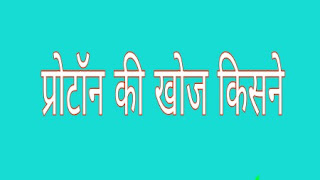 प्रोटॉन की खोज किसने